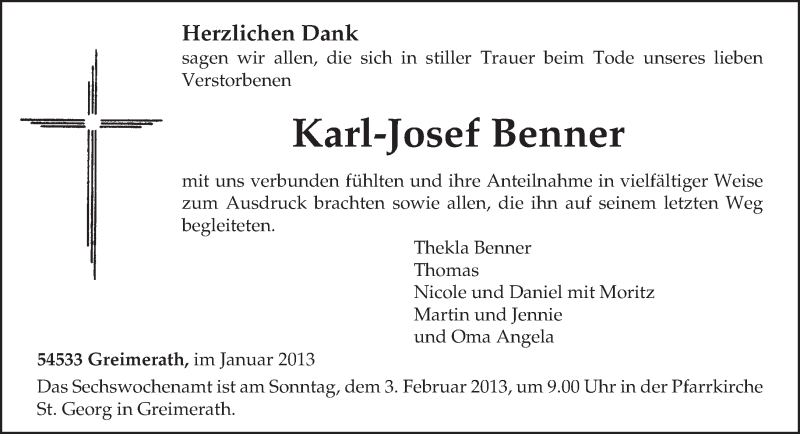 Herzlichen Dank
sagen wir allen, die sich in stiller Trauer beim Tode unseres lieben Verstorbenen

Karl-Josef Benner

mit uns verbunden fühlten und ihre Anteilnahme in vielfältiger Weise zum Ausdruck brachten sowie allen, die ihn auf seinem letzten Weg begleiteten.

Thekla Benner
Thomas
Nicole und Daniel mit Moritz
Martin und Jennie
und Oma Angela

54533 Greimerath, im Januar 2013

Das Sechswochenamt ist am Sonntag, dem 3. Februar 2013, um 9.00 Uhr in der Pfarrkirche St. Georg in Greimerath.